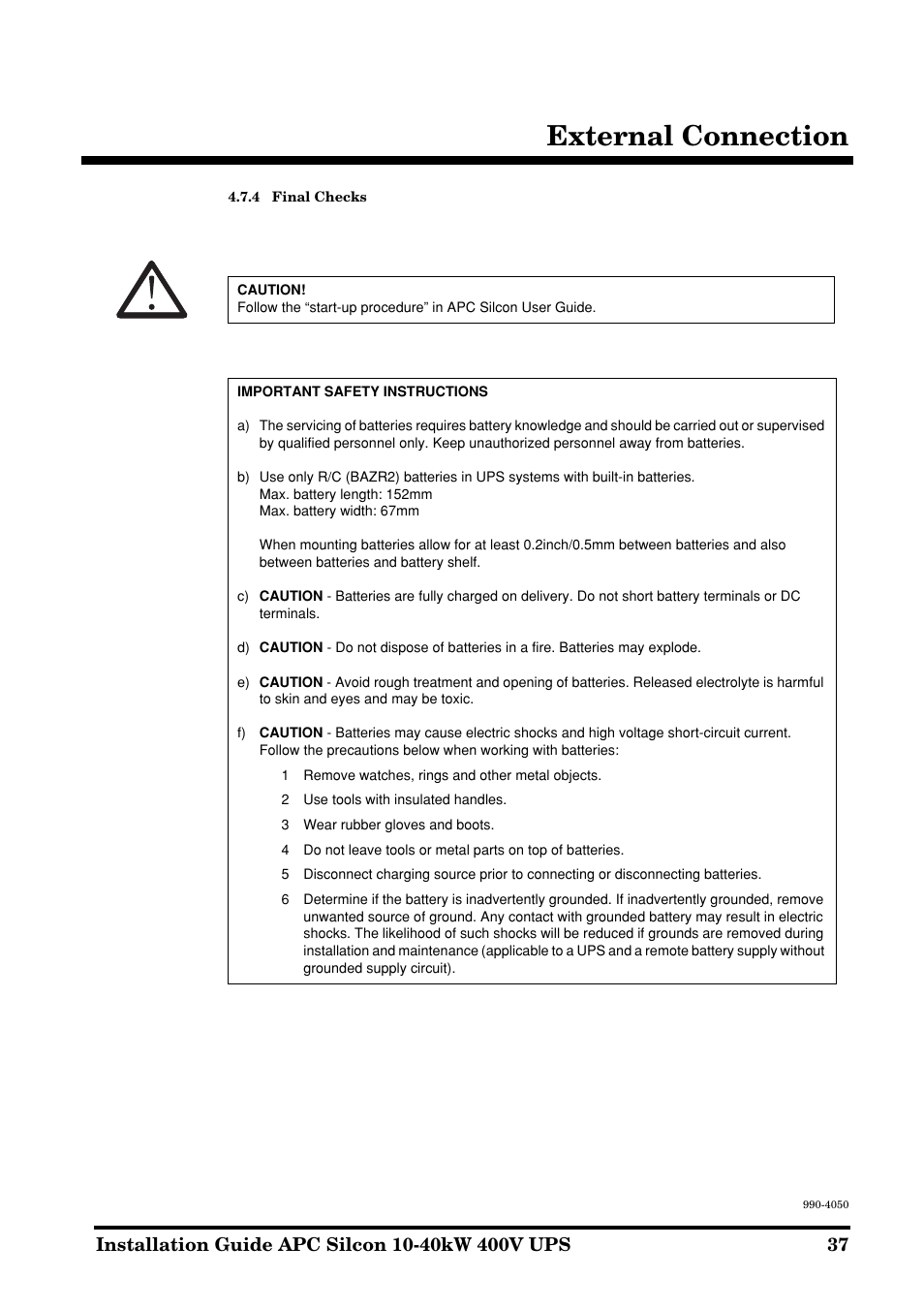 External Connection

4.7.4 Final Checks

CAUTION!
Follow the “start-up procedure” in APC Silcon User Guide.

IMPORTANT SAFETY INSTRUCTIONS

a) The servicing of batteries requires battery knowledge and should be carried out or supervised by qualified personnel only. Keep unauthorized personnel away from batteries.

b) Use only R/C (BAZR2) batteries in UPS systems with built-in batteries.
Max. battery length: 152mm
Max. battery width: 67mm

When mounting batteries allow for at least 0.2inch/0.5mm between batteries and also between batteries and battery shelf.

c) CAUTION - Batteries are fully charged on delivery. Do not short battery terminals or DC terminals.

d) CAUTION - Do not dispose of batteries in a fire. Batteries may explode.

e) CAUTION - Avoid rough treatment and opening of batteries. Released electrolyte is harmful to skin and eyes and may be toxic.

f) CAUTION - Batteries may cause electric shocks and high voltage short-circuit current. Follow the precautions below when working with batteries:

1 Remove watches, rings and other metal objects.

2 Use tools with insulated handles.

3 Wear rubber gloves and boots.

4 Do not leave tools or metal parts on top of batteries.

5 Disconnect charging source prior to connecting or disconnecting batteries.

6 Determine if the battery is inadvertently grounded. If inadvertently grounded, remove unwanted source of ground. Any contact with grounded battery may result in electric shocks. The likelihood of such shocks will be reduced if grounds are removed during installation and maintenance (applicable to a UPS and a remote battery supply without grounded supply circuit).

990-4050

Installation Guide APC Silcon 10-40kW 400V UPS 37